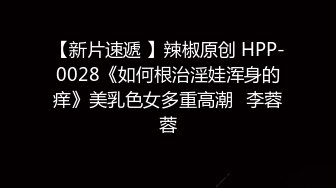 【新片速遞 】辣椒原创 HPP-0028《如何根治淫娃浑身的痒》美乳色女多重高潮 李蓉蓉